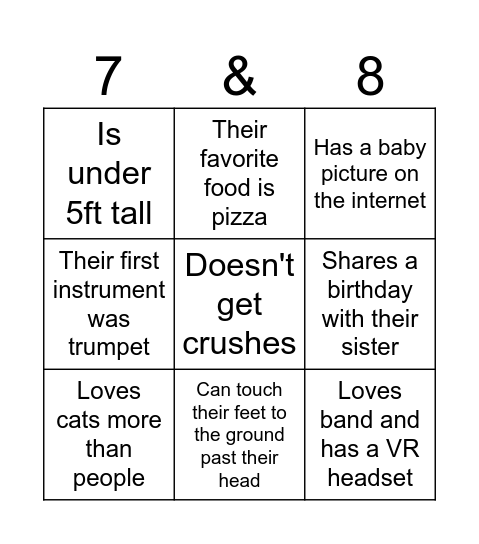 | 7 | & | 8 |
|---|---|---|
| Is under 5ft tall | Their favorite food is pizza | Has a baby picture on the internet |
| Their first instrument was trumpet | Doesn't get crushes | Shares a birthday with their sister |
| Loves cats more than people | Can touch their feet to the ground past their head | Loves band and has a VR headset |